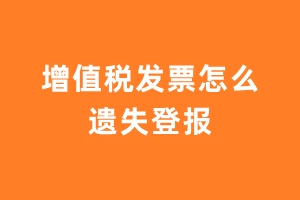 增值税发票怎么遗失登报